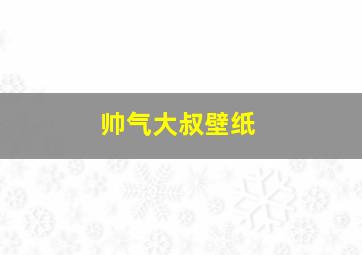 帅气大叔壁纸